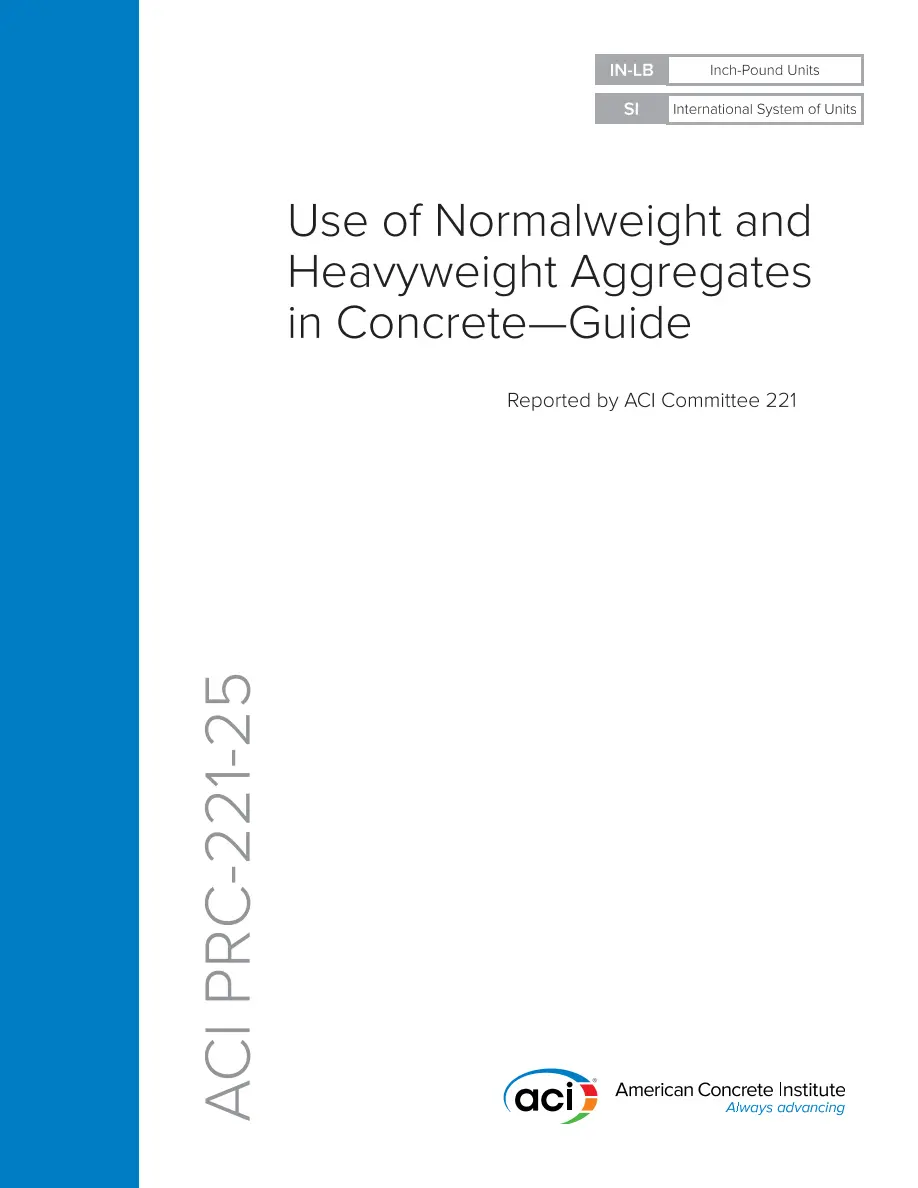 IN-LB Inch-Pound Units
SI International System of Units

Use of Normalweight and Heavyweight Aggregates in Concrete—Guide

Reported by ACI Committee 221

ACI PRC-221-25

aci®
American Concrete Institute
Always advancing